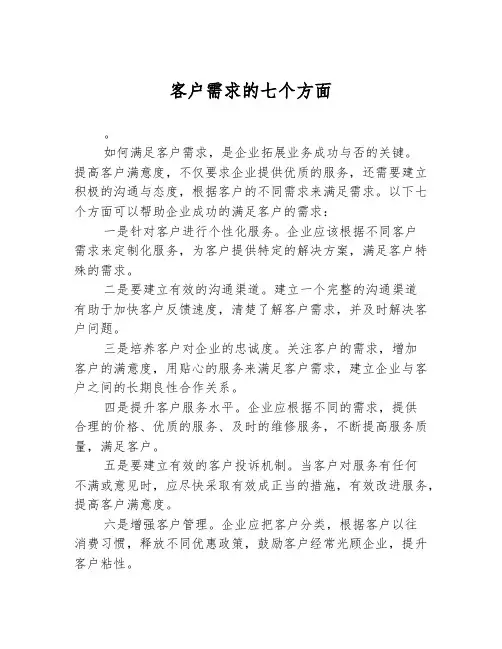 客户需求的七个方面

。

如何满足客户需求，是企业拓展业务成功与否的关键。提高客户满意度，不仅要求企业提供优质的服务，还需要建立积极的沟通与态度，根据客户的不同需求来满足需求。以下七个方面可以帮助企业成功的满足客户的需求：

一是针对客户进行个性化服务。企业应该根据不同客户需求来定制化服务，为客户提供特定的解决方案，满足客户特殊的需求。

二是要建立有效的沟通渠道。建立一个完整的沟通渠道有助于加快客户反馈速度，清楚了解客户需求，并及时解决客户问题。

三是培养客户对企业的忠诚度。关注客户的需求，增加客户的满意度，用贴心的服务来满足客户需求，建立企业与客户之间的长期良性合作关系。

四是提升客户服务水平。企业应根据不同的需求，提供合理的价格、优质的服务、及时的维修服务，不断提高服务质量，满足客户。

五是要建立有效的客户投诉机制。当客户对服务有任何不满或意见时，应尽快采取有效或正当的措施，有效改进服务，提高客户满意度。

六是增强客户管理。企业应把客户分类，根据客户以往消费习惯，释放不同优惠政策，鼓励客户经常光顾企业，提升客户粘性。